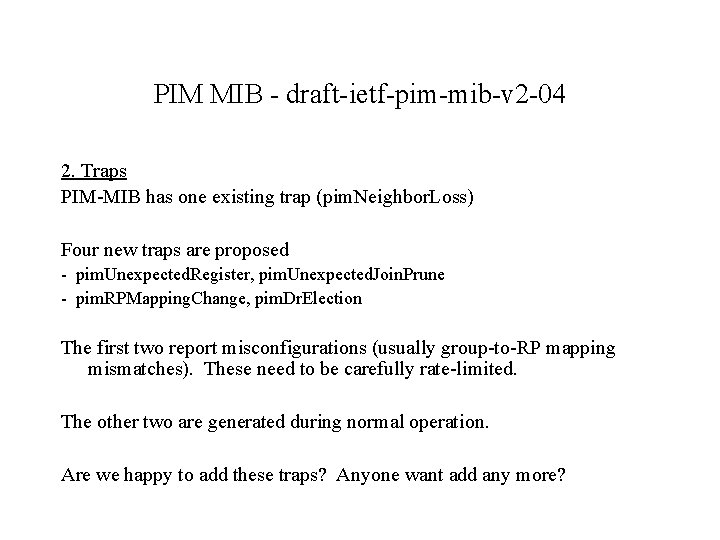 PIM MIB - draft-ietf-pim-mib-v2-04

2. Traps
PIM-MIB has one existing trap (pimNeighborLoss)

Four new traps are proposed
- pimUnexpectedRegister, pimUnexpectedJoinPrune
- pimRPMappingChange, pimDrElection

The first two report misconfigurations (usually group-to-RP mapping mismatches). These need to be carefully rate-limited.

The other two are generated during normal operation.

Are we happy to add these traps? Anyone want add any more?